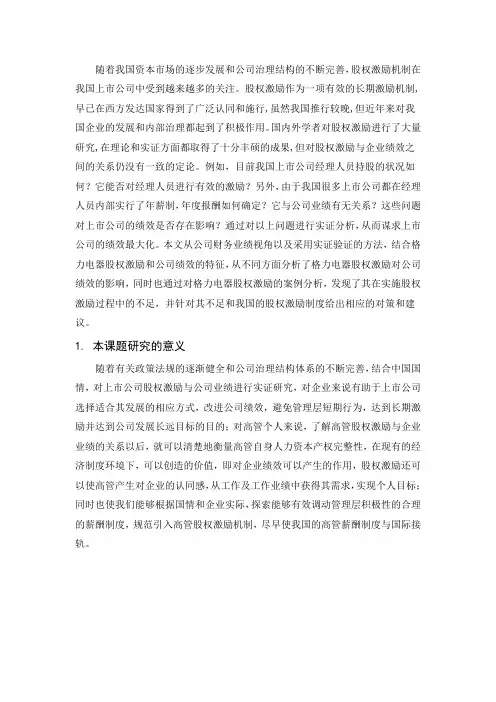 随着我国资本市场的逐步发展和公司治理结构的不断完善，股权激励机制在我国上市公司中受到越来越多的关注。股权激励作为一项有效的长期激励机制，早已在西方发达国家得到了广泛认同和施行，虽然我国推行较晚，但近年来对我国企业的发展和内部治理都起到了积极作用。国内外学者对股权激励进行了大量研究，在理论和实证方面都取得了十分丰硕的成果，但对股权激励与企业绩效之间的关系仍没有一致的定论。例如，目前我国上市公司经理人员持股的状况如何？它能否对经理人员进行有效的激励？另外，由于我国很多上市公司都在经理人员内部实行了年薪制，年度报酬如何确定？它与公司业绩有无关系？这些问题对上市公司的绩效是否存在影响？通过对以上问题进行实证分析，从而谋求上市公司的绩效最大化。本文从公司财务业绩视角以及采用实证验证的方法，结合格力电器股权激励和公司绩效的特征，从不同方面分析了格力电器股权激励对公司绩效的影响，同时也通过对格力电器股权激励的案例分析，发现了其在实施股权激励过程中的不足，并针对其不足和我国的股权激励制度给出相应的对策和建议。

1. 本课题研究的意义

随着有关政策法规的逐渐健全和公司治理结构体系的不断完善，结合中国国情，对上市公司股权激励与公司业绩进行实证研究，对企业来说有助于上市公司选择适合其发展的相应方式，改进公司绩效，避免管理层短期行为，达到长期激励并达到公司发展长远目标的目的；对高管个人来说，了解高管股权激励与企业业绩的关系以后，就可以清楚地衡量高管自身人力资本产权完整性，在现有的经济制度环境下，可以创造的价值，即对企业绩效可以产生的作用，股权激励还可以使高管产生对企业的认同感，从工作及工作业绩中获得其需求，实现个人目标；同时也使我们能够根据国情和企业实际，探索能够有效调动管理层积极性的合理的薪酬制度，规范引入高管股权激励机制，尽早使我国的高管薪酬制度与国际接轨。